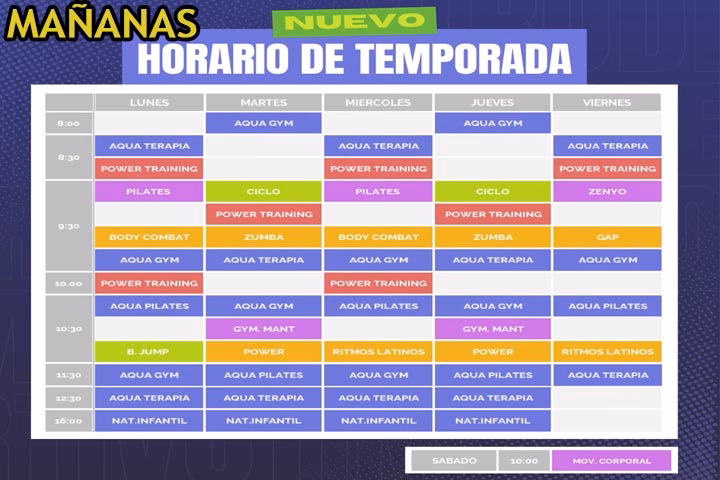 MAÑANAS

NUEVO

HORARIO DE TEMPORADA

| | LUNES | MARTES | MIERCOLES | JUEVES | VIERNES |
|---|---|---|---|---|---|
| 8:00 | | AQUA GYM | | AQUA GYM | |
| 8:30 | AQUA TERAPIA | | AQUA TERAPIA | | AQUA TERAPIA |
| | POWER TRAINING | | POWER TRAINING | | POWER TRAINING |
| 9:30 | PILATES | CICLO | PILATES | CICLO | ZENYO |
| | | POWER TRAINING | | POWER TRAINING | |
| | BODY COMBAT | ZUMBA | BODY COMBAT | ZUMBA | GAP |
| | AQUA GYM | AQUA TERAPIA | AQUA GYM | AQUA TERAPIA | AQUA GYM |
| 10.00 | POWER TRAINING | | POWER TRAINING | | |
| 10:30 | AQUA PILATES | AQUA GYM | AQUA PILATES | AQUA GYM | AQUA PILATES |
| | | GYM. MANT | | GYM. MANT | |
| | B. JUMP | POWER | RITMOS LATINOS | POWER | RITMOS LATINOS |
| 11:30 | AQUA GYM | AQUA PILATES | AQUA GYM | AQUA PILATES | AQUA TERAPIA |
| 12:30 | AQUA TERAPIA | AQUA TERAPIA | AQUA TERAPIA | AQUA TERAPIA | |
| 16:00 | NAT.INFANTIL | NAT.INFANTIL | NAT.INFANTIL | NAT.INFANTIL | |

| SABADO | 10:00 | MOV. CORPORAL |
|---|---|---|